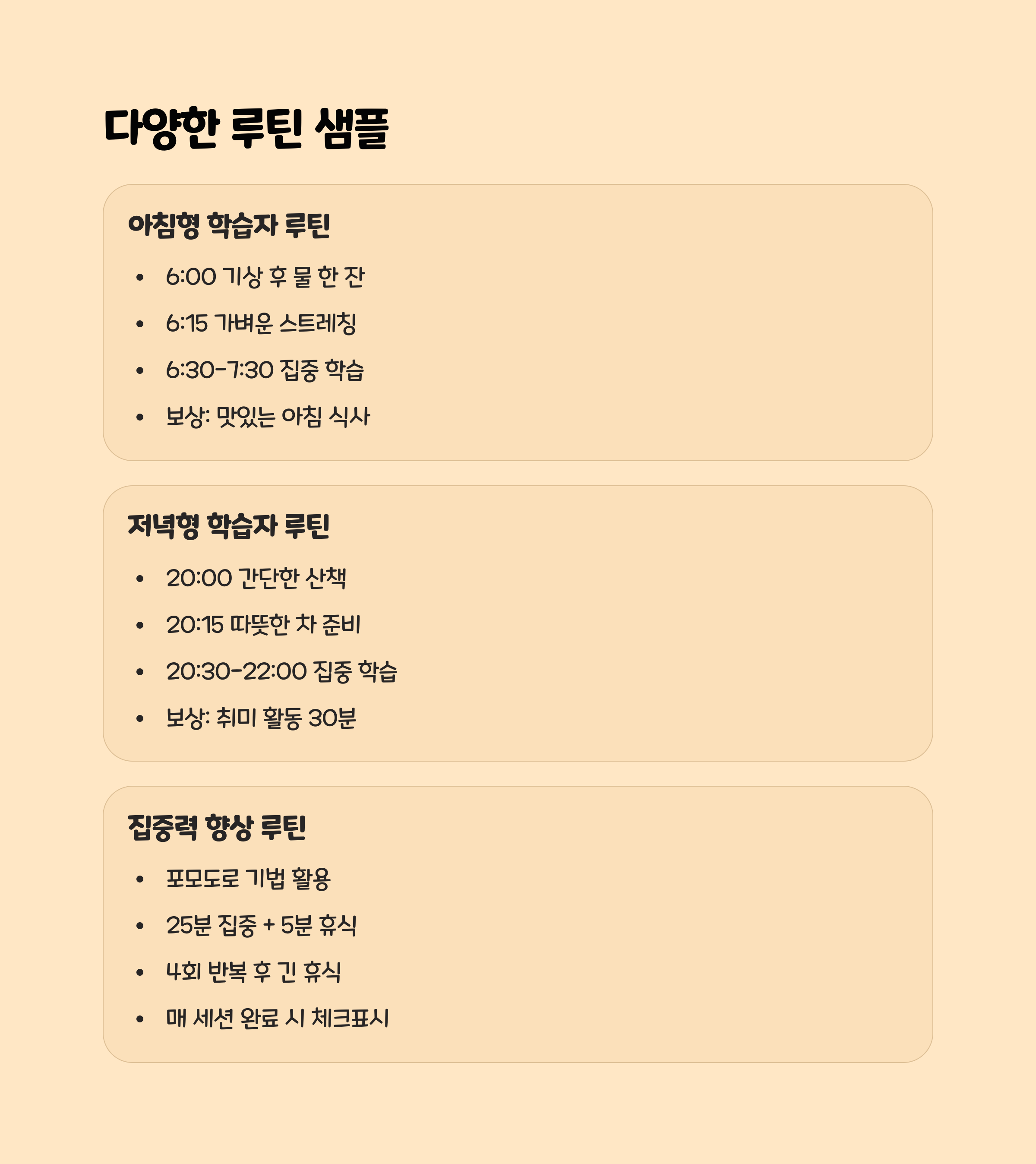 다양한 루틴 샘플

아침형 학습자 루틴

• 6:00 기상 후 물 한 잔
• 6:15 가벼운 스트레칭
• 6:30-7:30 집중 학습
• 보상: 맛있는 아침 식사

저녁형 학습자 루틴

• 20:00 간단한 산책
• 20:15 따뜻한 차 준비
• 20:30-22:00 집중 학습
• 보상: 취미 활동 30분

집중력 향상 루틴

• 포모도로 기법 활용
• 25분 집중 + 5분 휴식
• 4회 반복 후 긴 휴식
• 매 세션 완료 시 체크표시